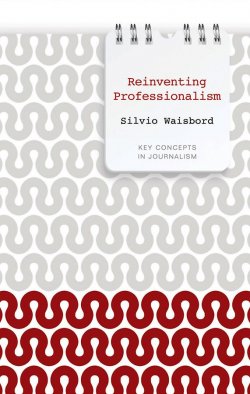 Reinventing Professionalism

Silvio Waisbord

KEY CONCEPTS IN JOURNALISM